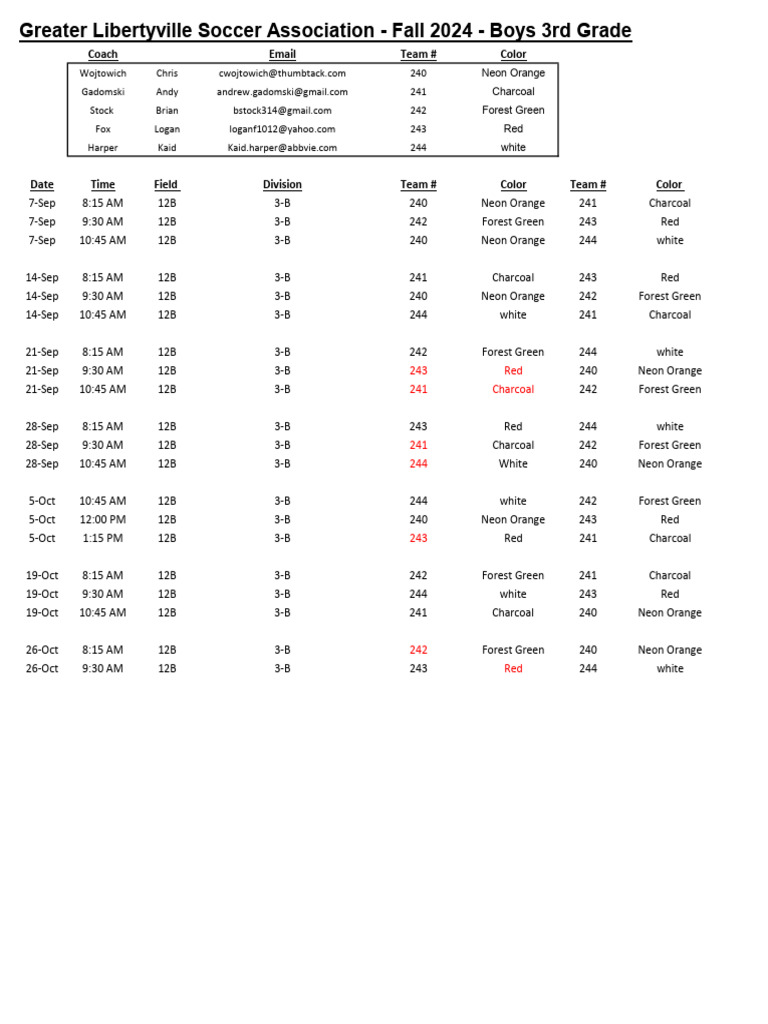 Greater Libertyville Soccer Association - Fall 2024 - Boys 3rd Grade

| Coach | | Email | Team # | Color |
|---|---|---|---|---|
| Wojtowich | Chris | cwojtowich@thumbtack.com | 240 | Neon Orange |
| Gadomski | Andy | andrew.gadomski@gmail.com | 241 | Charcoal |
| Stock | Brian | bstock314@gmail.com | 242 | Forest Green |
| Fox | Logan | loganf1012@yahoo.com | 243 | Red |
| Harper | Kaid | Kaid.harper@abbvie.com | 244 | white |

| Date | Time | Field | Division | Team # | Color | Team # | Color |
|---|---|---|---|---|---|---|---|
| 7-Sep | 8:15 AM | 12B | 3-B | 240 | Neon Orange | 241 | Charcoal |
| 7-Sep | 9:30 AM | 12B | 3-B | 242 | Forest Green | 243 | Red |
| 7-Sep | 10:45 AM | 12B | 3-B | 240 | Neon Orange | 244 | white |
| 14-Sep | 8:15 AM | 12B | 3-B | 241 | Charcoal | 243 | Red |
| 14-Sep | 9:30 AM | 12B | 3-B | 240 | Neon Orange | 242 | Forest Green |
| 14-Sep | 10:45 AM | 12B | 3-B | 244 | white | 241 | Charcoal |
| 21-Sep | 8:15 AM | 12B | 3-B | 242 | Forest Green | 244 | white |
| 21-Sep | 9:30 AM | 12B | 3-B | 243 | Red | 240 | Neon Orange |
| 21-Sep | 10:45 AM | 12B | 3-B | 241 | Charcoal | 242 | Forest Green |
| 28-Sep | 8:15 AM | 12B | 3-B | 243 | Red | 244 | white |
| 28-Sep | 9:30 AM | 12B | 3-B | 241 | Charcoal | 242 | Forest Green |
| 28-Sep | 10:45 AM | 12B | 3-B | 244 | White | 240 | Neon Orange |
| 5-Oct | 10:45 AM | 12B | 3-B | 244 | white | 242 | Forest Green |
| 5-Oct | 12:00 PM | 12B | 3-B | 240 | Neon Orange | 243 | Red |
| 5-Oct | 1:15 PM | 12B | 3-B | 243 | Red | 241 | Charcoal |
| 19-Oct | 8:15 AM | 12B | 3-B | 242 | Forest Green | 241 | Charcoal |
| 19-Oct | 9:30 AM | 12B | 3-B | 244 | white | 243 | Red |
| 19-Oct | 10:45 AM | 12B | 3-B | 241 | Charcoal | 240 | Neon Orange |
| 26-Oct | 8:15 AM | 12B | 3-B | 242 | Forest Green | 240 | Neon Orange |
| 26-Oct | 9:30 AM | 12B | 3-B | 243 | Red | 244 | white |